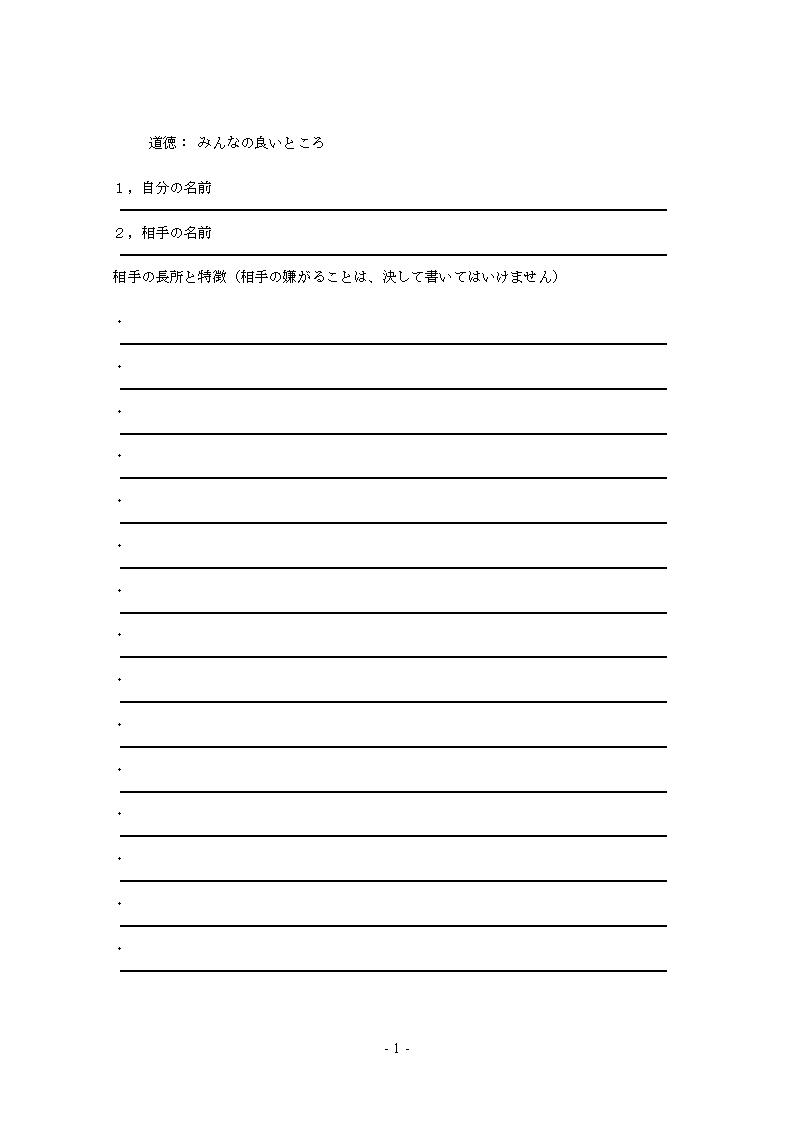 道徳： みんなの良いところ

１，自分の名前

２，相手の名前

相手の長所と特徴（相手の嫌がることは、決して書いてはいけません）

・

・

・

・

・

・

・

・

・

・

・

・

・

・

・

- 1 -